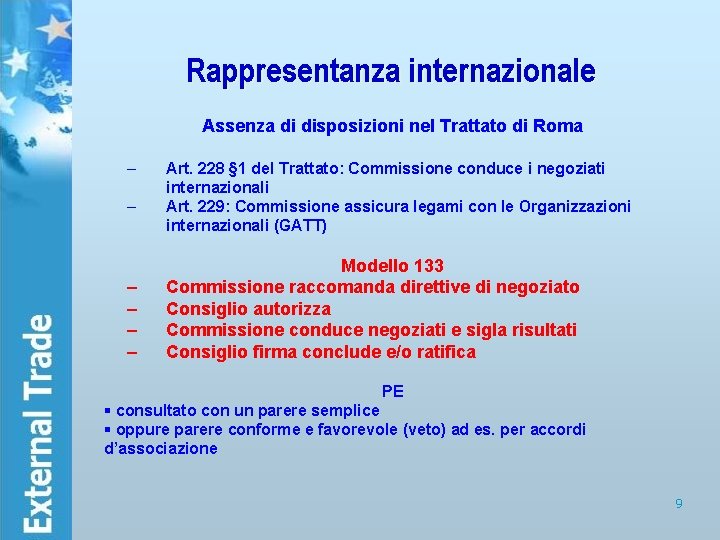 External Trade

Rappresentanza internazionale

Assenza di disposizioni nel Trattato di Roma

– Art. 228 §1 del Trattato: Commissione conduce i negoziati internazionali
– Art. 229: Commissione assicura legami con le Organizzazioni internazionali (GATT)

Modello 133
– Commissione raccomanda direttive di negoziato
– Consiglio autorizza
– Commissione conduce negoziati e sigla risultati
– Consiglio firma conclude e/o ratifica

PE
▪ consultato con un parere semplice
▪ oppure parere conforme e favorevole (veto) ad es. per accordi d'associazione

9